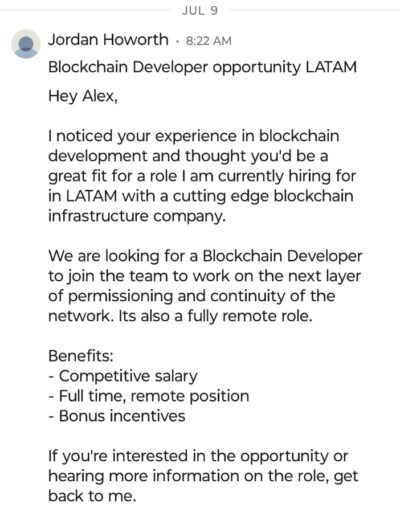 JUL 9

Jordan Howorth · 8:22 AM

Blockchain Developer opportunity LATAM

Hey Alex,

I noticed your experience in blockchain development and thought you'd be a great fit for a role I am currently hiring for in LATAM with a cutting edge blockchain infrastructure company.

We are looking for a Blockchain Developer to join the team to work on the next layer of permissioning and continuity of the network. Its also a fully remote role.

Benefits:
- Competitive salary
- Full time, remote position
- Bonus incentives

If you're interested in the opportunity or hearing more information on the role, get back to me.